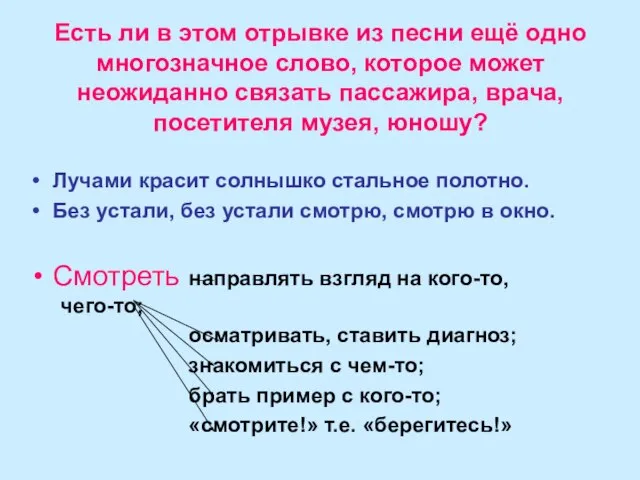 Есть ли в этом отрывке из песни ещё одно многозначное слово, которое может неожиданно связать пассажира, врача, посетителя музея, юношу?

• Лучами красит солнышко стальное полотно.
• Без устали, без устали смотрю, смотрю в окно.

• Смотреть направлять взгляд на кого-то, чего-то;
осматривать, ставить диагноз;
знакомиться с чем-то;
брать пример с кого-то;
«смотрите!» т.е. «берегитесь!»